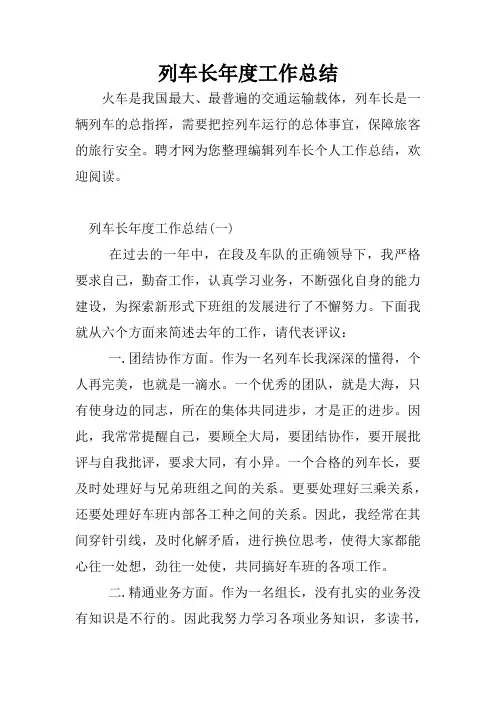 列车长年度工作总结

火车是我国最大、最普遍的交通运输载体，列车长是一辆列车的总指挥，需要把控列车运行的总体事宜，保障旅客的旅行安全。聘才网为您整理编辑列车长个人工作总结，欢迎阅读。

列车长年度工作总结(一)

在过去的一年中，在段及车队的正确领导下，我严格要求自己，勤奋工作，认真学习业务，不断强化自身的能力建设，为探索新形式下班组的发展进行了不懈努力。下面我就从六个方面来简述去年的工作，请代表评议：

一.团结协作方面。作为一名列车长我深深的懂得，个人再完美，也就是一滴水。一个优秀的团队，就是大海，只有使身边的同志，所在的集体共同进步，才是正的进步。因此，我常常提醒自己，要顾全大局，要团结协作，要开展批评与自我批评，要求大同，有小异。一个合格的列车长，要及时处理好与兄弟班组之间的关系。更要处理好三乘关系，还要处理好车班内部各工种之间的关系。因此，我经常在其间穿针引线，及时化解矛盾，进行换位思考，使得大家都能心往一处想，劲往一处使，共同搞好车班的各项工作。

二.精通业务方面。作为一名组长，没有扎实的业务没有知识是不行的。因此我努力学习各项业务知识，多读书，